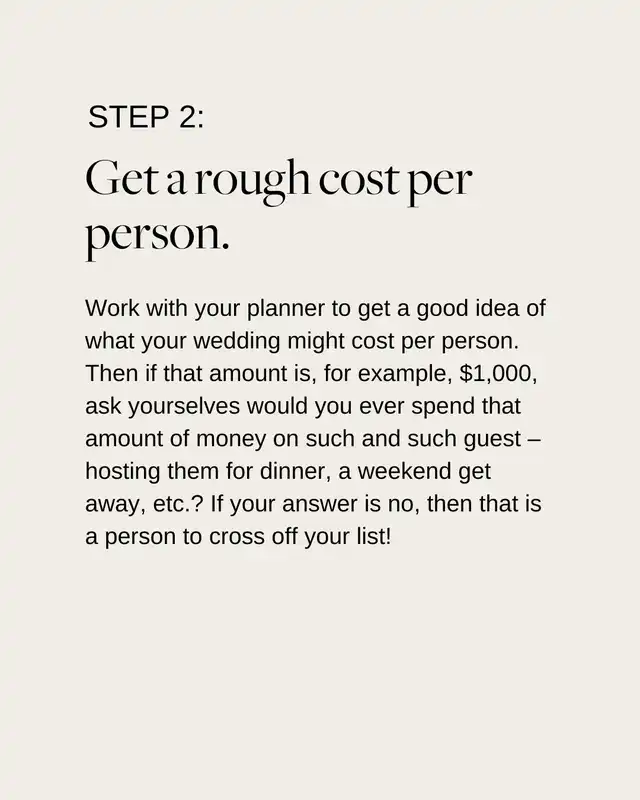 STEP 2:

Get a rough cost per person.

Work with your planner to get a good idea of what your wedding might cost per person. Then if that amount is, for example, $1,000, ask yourselves would you ever spend that amount of money on such and such guest – hosting them for dinner, a weekend get away, etc.? If your answer is no, then that is a person to cross off your list!